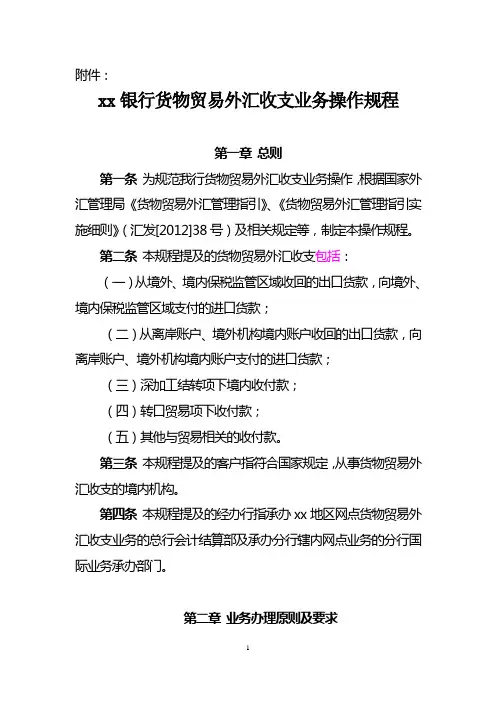 附件：

xx 银行货物贸易外汇收支业务操作规程

第一章 总则

第一条 为规范我行货物贸易外汇收支业务操作，根据国家外汇管理局《货物贸易外汇管理指引》、《货物贸易外汇管理指引实施细则》（汇发[2012]38 号）及相关规定等，制定本操作规程。

第二条 本规程提及的货物贸易外汇收支包括：

（一）从境外、境内保税监管区域收回的出口货款，向境外、境内保税监管区域支付的进口货款；

（二）从离岸账户、境外机构境内账户收回的出口货款，向离岸账户、境外机构境内账户支付的进口货款；

（三）深加工结转项下境内收付款；

（四）转口贸易项下收付款；

（五）其他与贸易相关的收付款。

第三条 本规程提及的客户指符合国家规定，从事货物贸易外汇收支的境内机构。

第四条 本规程提及的经办行指承办 xx 地区网点货物贸易外汇收支业务的总行会计结算部及承办分行辖内网点业务的分行国际业务承办部门。

第二章 业务办理原则及要求

1